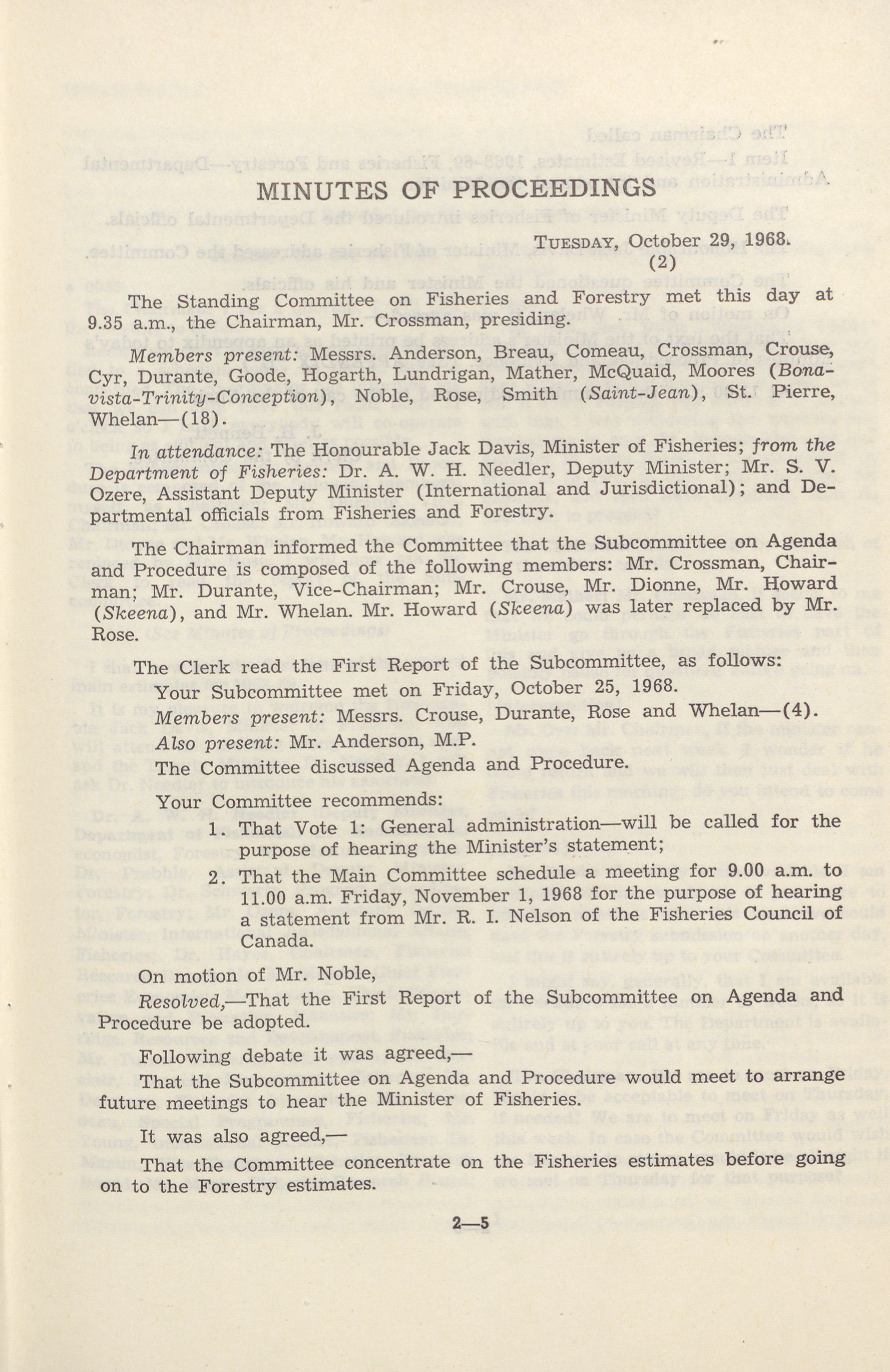 MINUTES OF PROCEEDINGS

TUESDAY, October 29, 1968.
(2)

The Standing Committee on Fisheries and Forestry met this day at 9.35 a.m., the Chairman, Mr. Crossman, presiding.

Members present: Messrs. Anderson, Breau, Comeau, Crossman, Crouse, Cyr, Durante, Goode, Hogarth, Lundrigan, Mather, McQuaid, Moores (Bonavista-Trinity-Conception), Noble, Rose, Smith (Saint-Jean), St. Pierre, Whelan—(18).

In attendance: The Honourable Jack Davis, Minister of Fisheries; from the Department of Fisheries: Dr. A. W. H. Needler, Deputy Minister; Mr. S. V. Ozere, Assistant Deputy Minister (International and Jurisdictional); and Departmental officials from Fisheries and Forestry.

The Chairman informed the Committee that the Subcommittee on Agenda and Procedure is composed of the following members: Mr. Crossman, Chairman; Mr. Durante, Vice-Chairman; Mr. Crouse, Mr. Dionne, Mr. Howard (Skeena), and Mr. Whelan. Mr. Howard (Skeena) was later replaced by Mr. Rose.

The Clerk read the First Report of the Subcommittee, as follows:

Your Subcommittee met on Friday, October 25, 1968.

Members present: Messrs. Crouse, Durante, Rose and Whelan—(4).

Also present: Mr. Anderson, M.P.

The Committee discussed Agenda and Procedure.

Your Committee recommends:

1. That Vote 1: General administration—will be called for the purpose of hearing the Minister's statement;

2. That the Main Committee schedule a meeting for 9.00 a.m. to 11.00 a.m. Friday, November 1, 1968 for the purpose of hearing a statement from Mr. R. I. Nelson of the Fisheries Council of Canada.

On motion of Mr. Noble,

Resolved,—That the First Report of the Subcommittee on Agenda and Procedure be adopted.

Following debate it was agreed,—

That the Subcommittee on Agenda and Procedure would meet to arrange future meetings to hear the Minister of Fisheries.

It was also agreed,—

That the Committee concentrate on the Fisheries estimates before going on to the Forestry estimates.

2—5